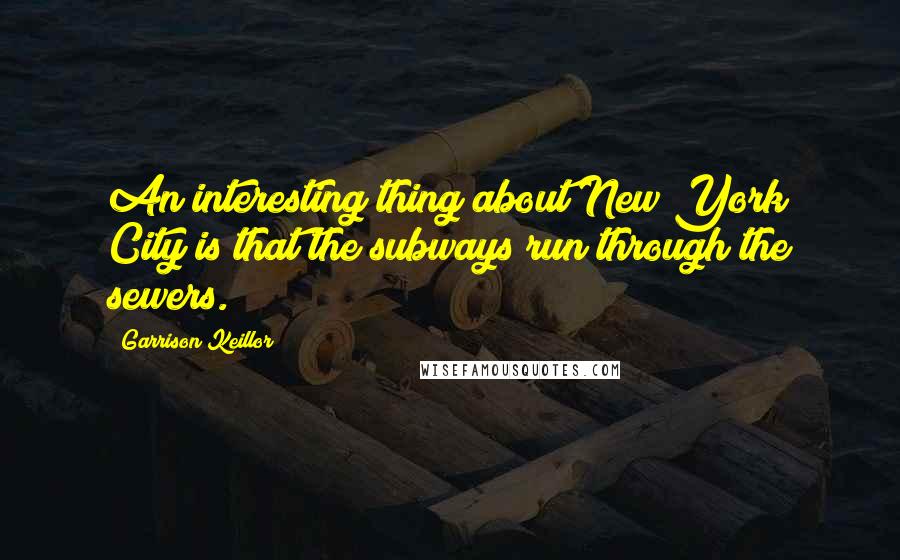 An interesting thing about New York City is that the subways run through the sewers.

Garrison Keillor

WISEFAMOUSQUOTES.COM